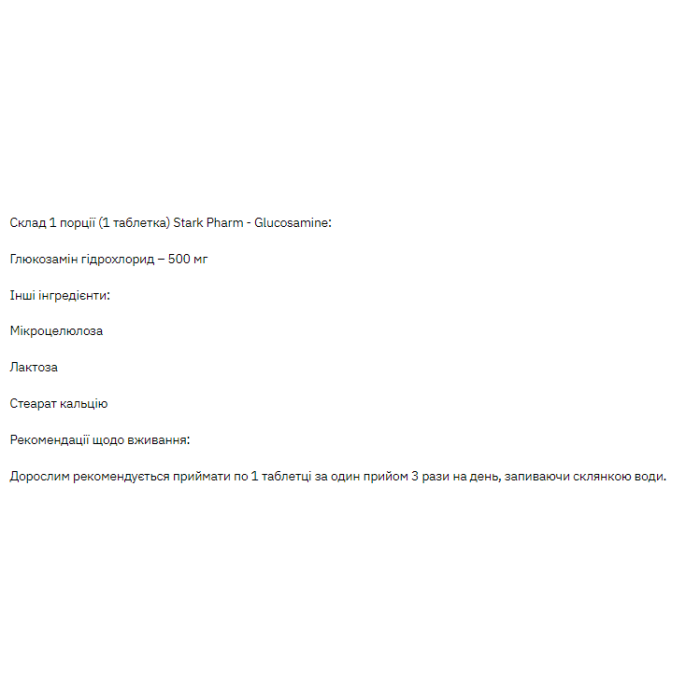 Склад 1 порції (1 таблетка) Stark Pharm - Glucosamine:

Глюкозамін гідрохлорид – 500 мг

Інші інгредієнти:

Мікроцелюлоза

Лактоза

Стеарат кальцію

Рекомендації щодо вживання:

Дорослим рекомендується приймати по 1 таблетці за один прийом 3 рази на день, запиваючи склянкою води.